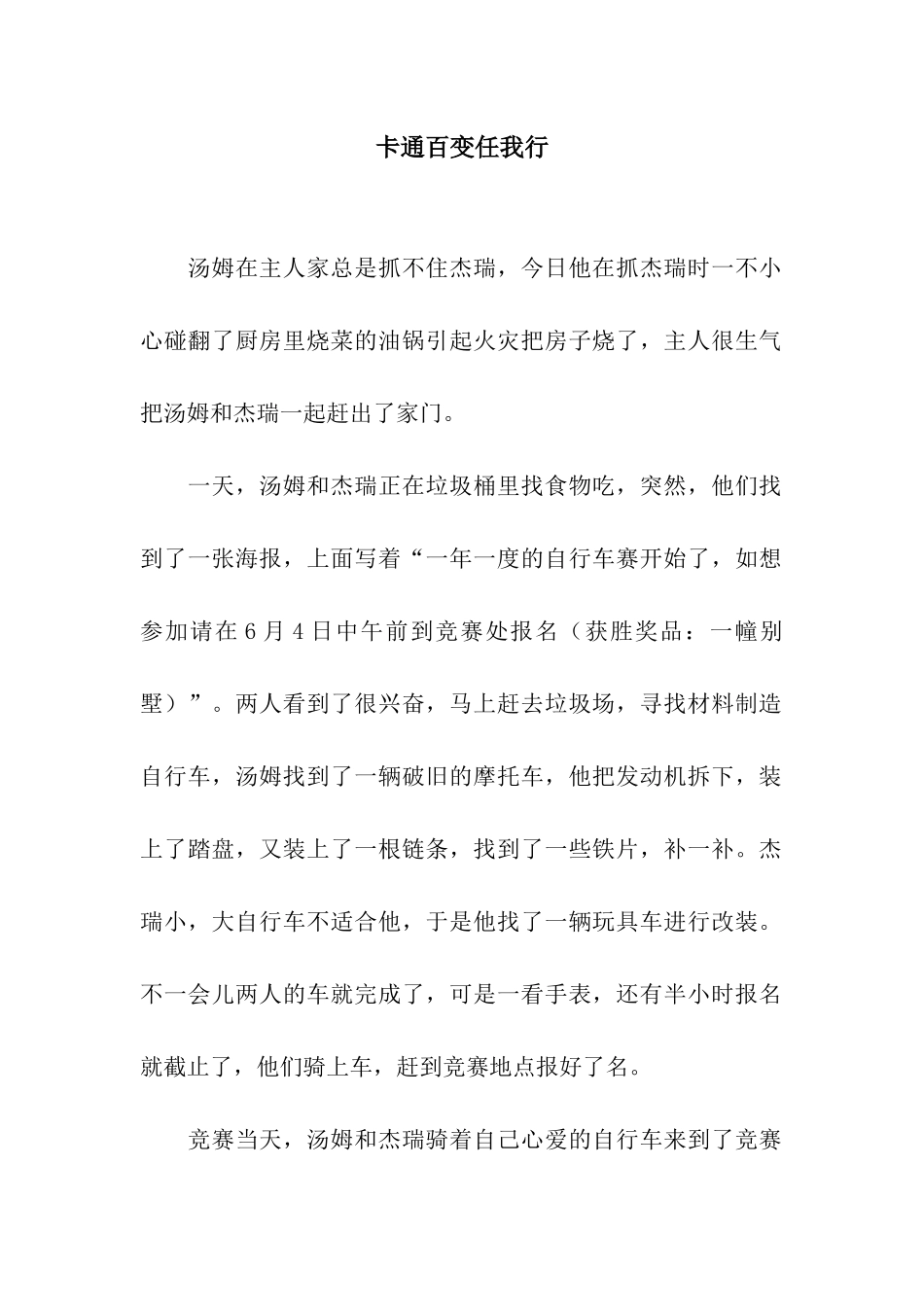 卡通百变任我行

汤姆在主人家总是抓不住杰瑞，今日他在抓杰瑞时一不小心碰翻了厨房里烧菜的油锅引起火灾把房子烧了，主人很生气把汤姆和杰瑞一起赶出了家门。

一天，汤姆和杰瑞正在垃圾桶里找食物吃，突然，他们找到了一张海报，上面写着“一年一度的自行车赛开始了，如想参加请在6月4日中午前到竞赛处报名（获胜奖品：一幢别墅）”。两人看到了很兴奋，马上赶去垃圾场，寻找材料制造自行车，汤姆找到了一辆破旧的摩托车，他把发动机拆下，装上了踏盘，又装上了一根链条，找到了一些铁片，补一补。杰瑞小，大自行车不适合他，于是他找了一辆玩具车进行改装。不一会儿两人的车就完成了，可是一看手表，还有半小时报名就截止了，他们骑上车，赶到竞赛地点报好了名。

竞赛当天，汤姆和杰瑞骑着自己心爱的自行车来到了竞赛